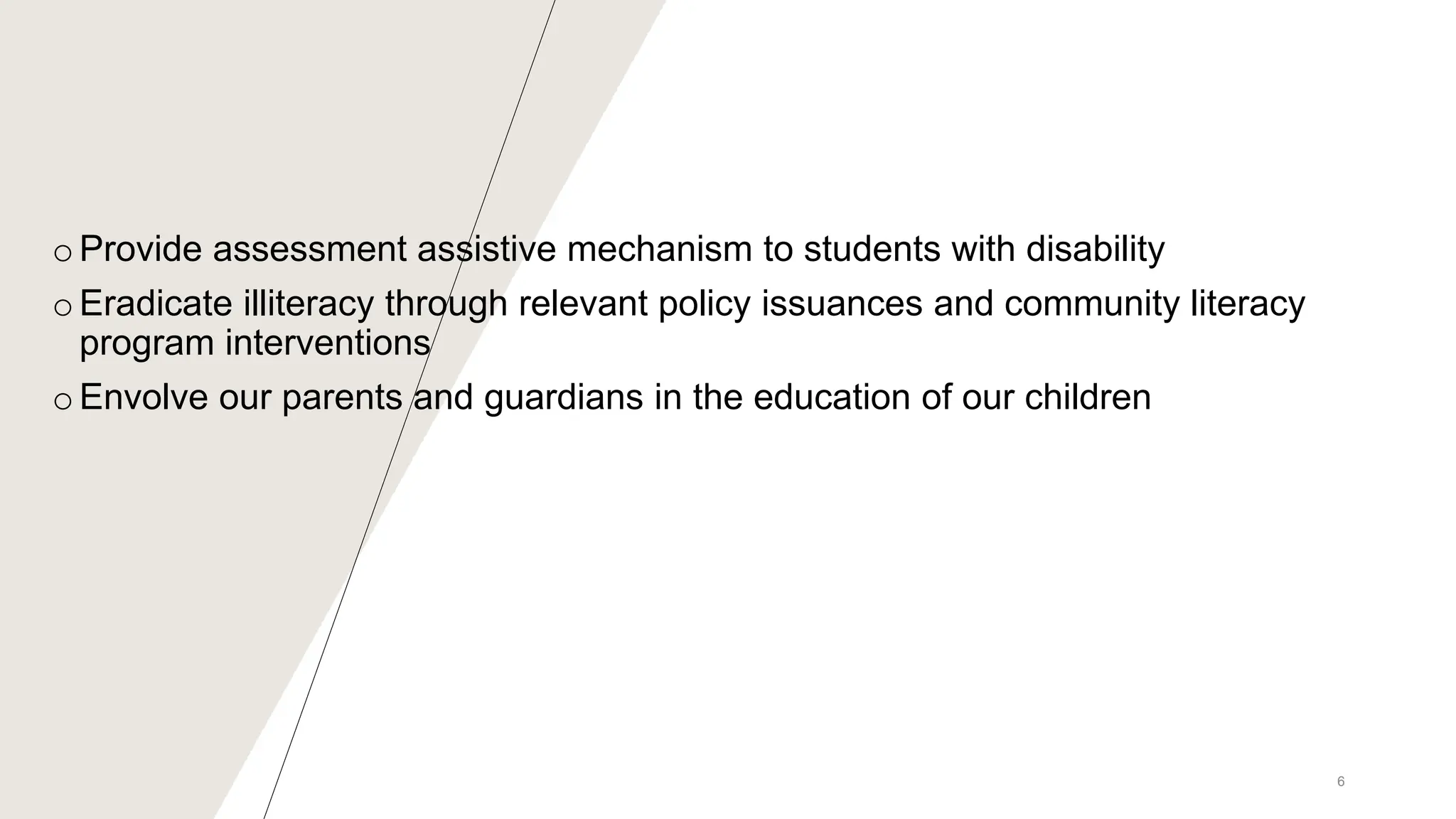 o Provide assessment assistive mechanism to students with disability

o Eradicate illiteracy through relevant policy issuances and community literacy program interventions

o Envolve our parents and guardians in the education of our children

6